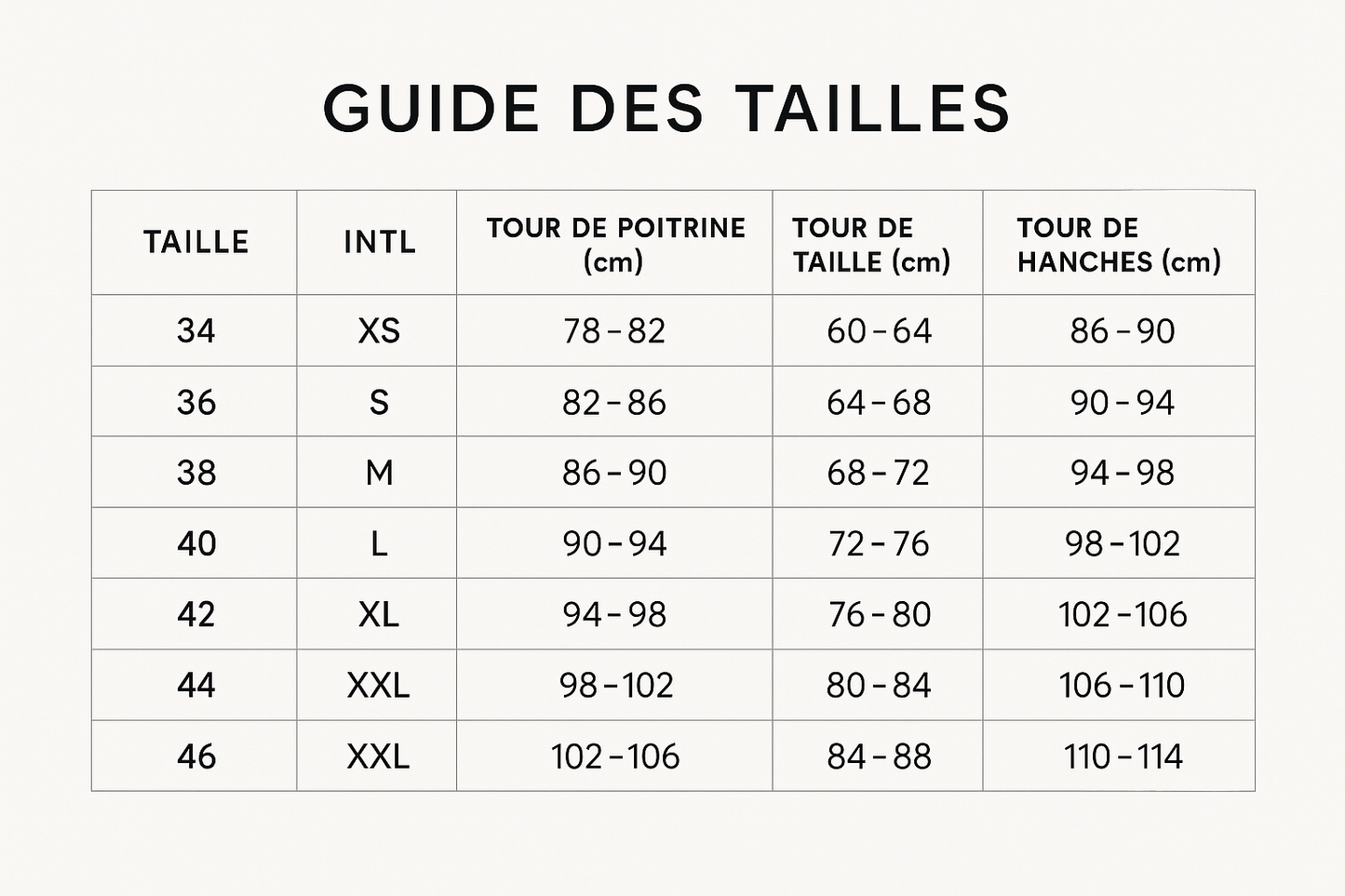 GUIDE DES TAILLES

| TAILLE | INTL | TOUR DE POITRINE (cm) | TOUR DE TAILLE (cm) | TOUR DE HANCHES (cm) |
|---|---|---|---|---|
| 34 | XS | 78 - 82 | 60 - 64 | 86 - 90 |
| 36 | S | 82 - 86 | 64 - 68 | 90 - 94 |
| 38 | M | 86 - 90 | 68 - 72 | 94 - 98 |
| 40 | L | 90 - 94 | 72 - 76 | 98 - 102 |
| 42 | XL | 94 - 98 | 76 - 80 | 102 - 106 |
| 44 | XXL | 98 - 102 | 80 - 84 | 106 - 110 |
| 46 | XXL | 102 - 106 | 84 - 88 | 110 - 114 |